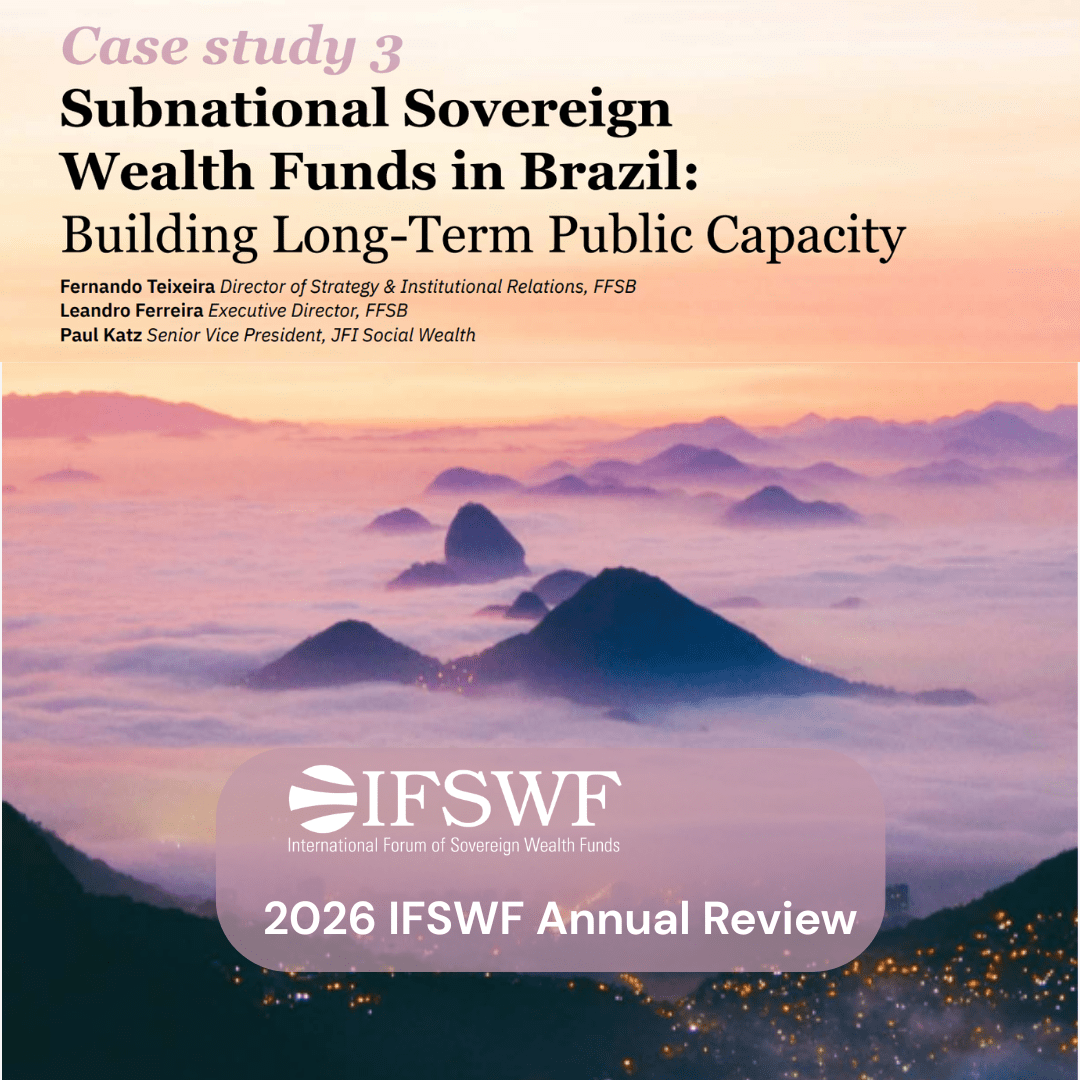 Case study 3

Subnational Sovereign Wealth Funds in Brazil:

Building Long-Term Public Capacity

Fernando Teixeira Director of Strategy & Institutional Relations, FFSB
Leandro Ferreira Executive Director, FFSB
Paul Katz Senior Vice President, JFI Social Wealth

IFSWF
International Forum of Sovereign Wealth Funds

2026 IFSWF Annual Review